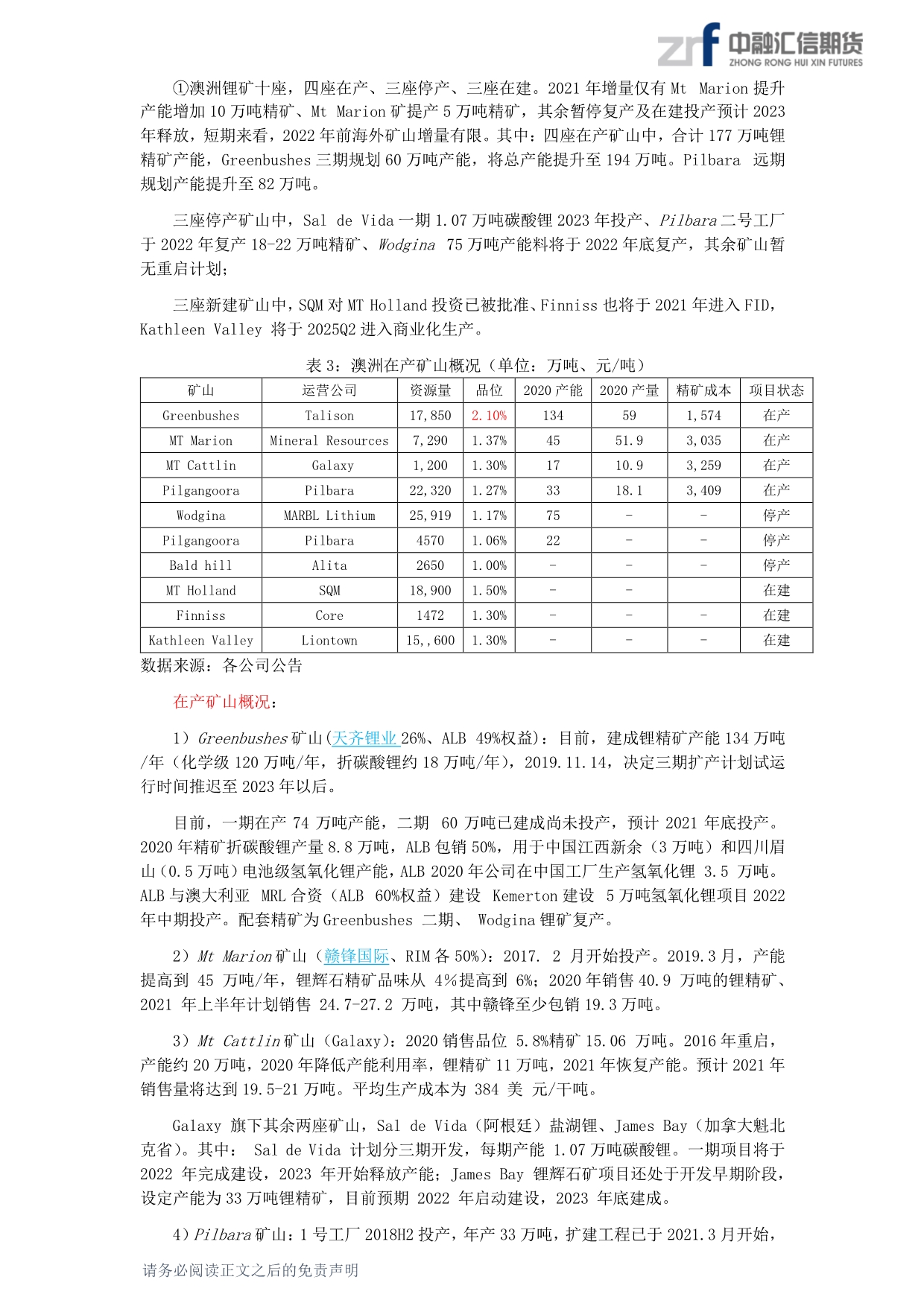 zrf 中融汇信期货
ZHONG RONG HUI XIN FUTURES

①澳洲锂矿十座，四座在产、三座停产、三座在建。2021 年增量仅有 Mt Marion 提升产能增加 10 万吨精矿、Mt Marion 矿提产 5 万吨精矿，其余暂停复产及在建投产预计 2023 年释放，短期来看，2022 年前海外矿山增量有限。其中：四座在产矿山中，合计 177 万吨锂精矿产能，Greenbushes 三期规划 60 万吨产能，将总产能提升至 194 万吨。Pilbara 远期规划产能提升至 82 万吨。

三座停产矿山中，Sal de Vida 一期 1.07 万吨碳酸锂 2023 年投产、Pilbara 二号工厂于 2022 年复产 18-22 万吨精矿、Wodgina 75 万吨产能料将于 2022 年底复产，其余矿山暂无重启计划；

三座新建矿山中，SQM 对 MT Holland 投资已被批准、Finniss 也将于 2021 年进入 FID，Kathleen Valley 将于 2025Q2 进入商业化生产。

表 3：澳洲在产矿山概况（单位：万吨、元/吨）

| 矿山 | 运营公司 | 资源量 | 品位 | 2020 产能 | 2020 产量 | 精矿成本 | 项目状态 |
|---|---|---|---|---|---|---|---|
| Greenbushes | Talison | 17,850 | 2.10% | 134 | 59 | 1,574 | 在产 |
| MT Marion | Mineral Resources | 7,290 | 1.37% | 45 | 51.9 | 3,035 | 在产 |
| MT Cattlin | Galaxy | 1,200 | 1.30% | 17 | 10.9 | 3,259 | 在产 |
| Pilgangoora | Pilbara | 22,320 | 1.27% | 33 | 18.1 | 3,409 | 在产 |
| Wodgina | MARBL Lithium | 25,919 | 1.17% | 75 | - | - | 停产 |
| Pilgangoora | Pilbara | 4570 | 1.06% | 22 | - | - | 停产 |
| Bald hill | Alita | 2650 | 1.00% | - | - | - | 停产 |
| MT Holland | SQM | 18,900 | 1.50% | - | - | | 在建 |
| Finniss | Core | 1472 | 1.30% | - | - | - | 在建 |
| Kathleen Valley | Liontown | 15,,600 | 1.30% | - | - | - | 在建 |

数据来源：各公司公告

在产矿山概况：

1）Greenbushes 矿山(天齐锂业 26%、ALB 49%权益)：目前，建成锂精矿产能 134 万吨/年（化学级 120 万吨/年，折碳酸锂约 18 万吨/年），2019.11.14，决定三期扩产计划试运行时间推迟至 2023 年以后。

目前，一期在产 74 万吨产能，二期 60 万吨已建成尚未投产，预计 2021 年底投产。2020 年精矿折碳酸锂产量 8.8 万吨，ALB 包销 50%，用于中国江西新余（3 万吨）和四川眉山（0.5 万吨）电池级氢氧化锂产能，ALB 2020 年公司在中国工厂生产氢氧化锂 3.5 万吨。ALB 与澳大利亚 MRL 合资（ALB 60%权益）建设 Kemerton 建设 5 万吨氢氧化锂项目 2022 年中期投产。配套精矿为 Greenbushes 二期、 Wodgina 锂矿复产。

2）Mt Marion 矿山（赣锋国际、RIM 各 50%)：2017. 2 月开始投产。2019.3 月，产能提高到 45 万吨/年，锂辉石精矿品味从 4%提高到 6%；2020 年销售 40.9 万吨的锂精矿、2021 年上半年计划销售 24.7-27.2 万吨，其中赣锋至少包销 19.3 万吨。

3）Mt Cattlin 矿山（Galaxy)：2020 销售品位 5.8%精矿 15.06 万吨。2016 年重启，产能约 20 万吨，2020 年降低产能利用率，锂精矿 11 万吨，2021 年恢复产能。预计 2021 年销售量将达到 19.5-21 万吨。平均生产成本为 384 美 元/干吨。

Galaxy 旗下其余两座矿山，Sal de Vida（阿根廷）盐湖锂、James Bay（加拿大魁北克省）。其中： Sal de Vida 计划分三期开发，每期产能 1.07 万吨碳酸锂。一期项目将于 2022 年完成建设，2023 年开始释放产能；James Bay 锂辉石矿项目还处于开发早期阶段，设定产能为 33 万吨锂精矿，目前预期 2022 年启动建设，2023 年底建成。

4）Pilbara 矿山：1 号工厂 2018H2 投产，年产 33 万吨，扩建工程已于 2021.3 月开始，

请务必阅读正文之后的免责声明